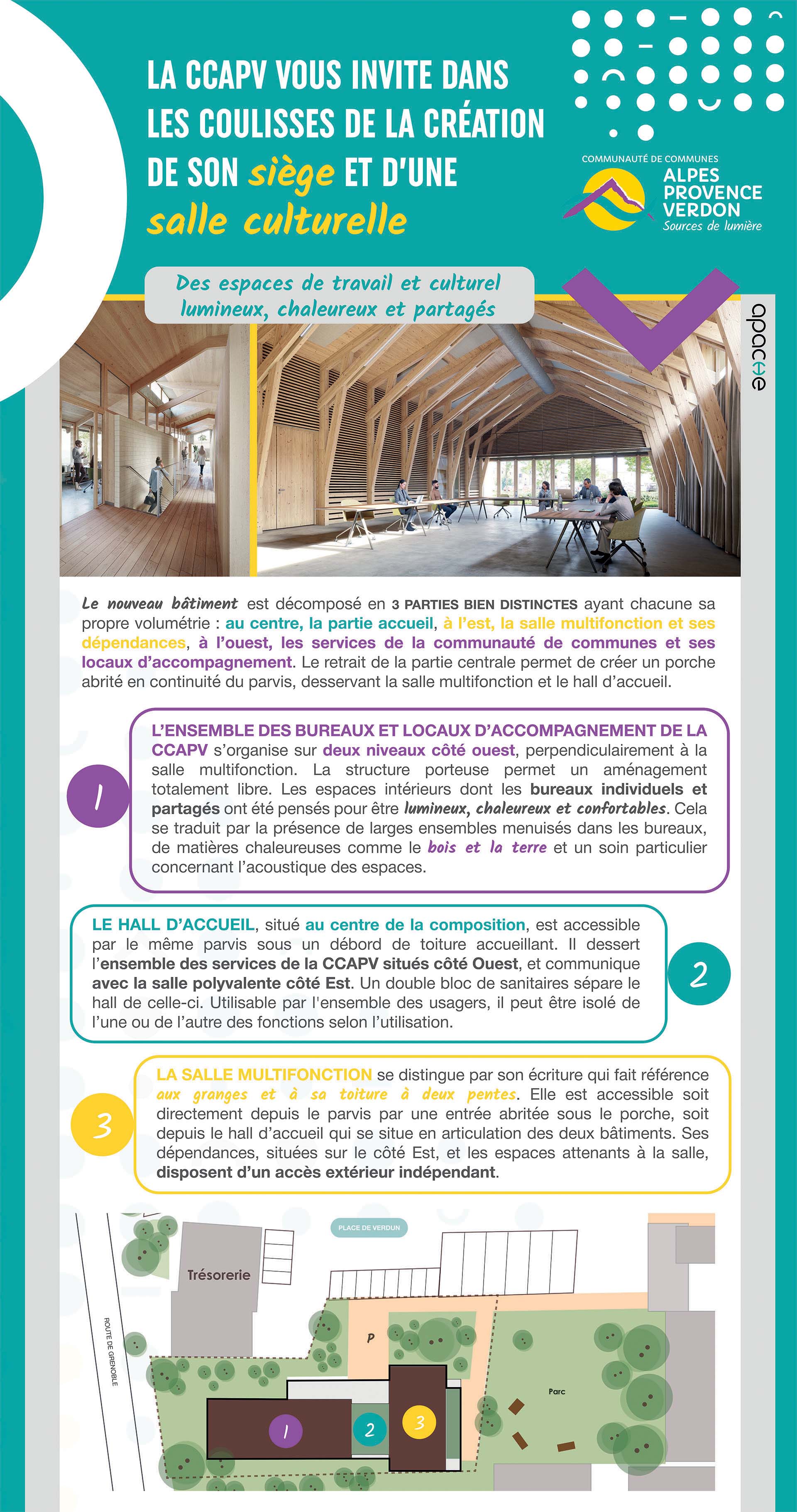 LA CCAPV VOUS INVITE DANS LES COULISSES DE LA CRÉATION DE SON siège ET D'UNE salle culturelle

COMMUNAUTÉ DE COMMUNES
ALPES PROVENCE VERDON
Sources de lumière

Des espaces de travail et culturel lumineux, chaleureux et partagés

apache

Le nouveau bâtiment est décomposé en 3 PARTIES BIEN DISTINCTES ayant chacune sa propre volumétrie : au centre, la partie accueil, à l'est, la salle multifonction et ses dépendances, à l'ouest, les services de la communauté de communes et ses locaux d'accompagnement. Le retrait de la partie centrale permet de créer un porche abrité en continuité du parvis, desservant la salle multifonction et le hall d'accueil.

1

L'ENSEMBLE DES BUREAUX ET LOCAUX D'ACCOMPAGNEMENT DE LA CCAPV s'organise sur deux niveaux côté ouest, perpendiculairement à la salle multifonction. La structure porteuse permet un aménagement totalement libre. Les espaces intérieurs dont les bureaux individuels et partagés ont été pensés pour être lumineux, chaleureux et confortables. Cela se traduit par la présence de larges ensembles menuisés dans les bureaux, de matières chaleureuses comme le bois et la terre et un soin particulier concernant l'acoustique des espaces.

LE HALL D'ACCUEIL, situé au centre de la composition, est accessible par le même parvis sous un débord de toiture accueillant. Il dessert l'ensemble des services de la CCAPV situés côté Ouest, et communique avec la salle polyvalente côté Est. Un double bloc de sanitaires sépare le hall de celle-ci. Utilisable par l'ensemble des usagers, il peut être isolé de l'une ou de l'autre des fonctions selon l'utilisation.

2

3

LA SALLE MULTIFONCTION se distingue par son écriture qui fait référence aux granges et à sa toiture à deux pentes. Elle est accessible soit directement depuis le parvis par une entrée abritée sous le porche, soit depuis le hall d'accueil qui se situe en articulation des deux bâtiments. Ses dépendances, situées sur le côté Est, et les espaces attenants à la salle, disposent d'un accès extérieur indépendant.

PLACE DE VERDUN
Trésorerie
ROUTE DE GRENOBLE
P
Parc
1
2
3